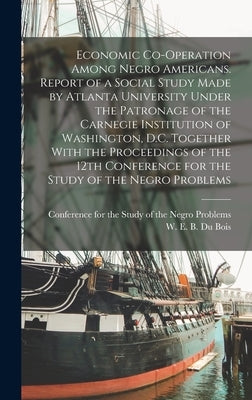 Economic Co-Operation Among Negro Americans. Report of a Social Study Made by Atlanta University Under the Patronage of the Carnegie Institution of Washington, D.C. Together With the Proceedings of the 12th Conference for the Study of the Negro Problems

Conference for the Study of the Negro Problems
W. E. B. Du Bois